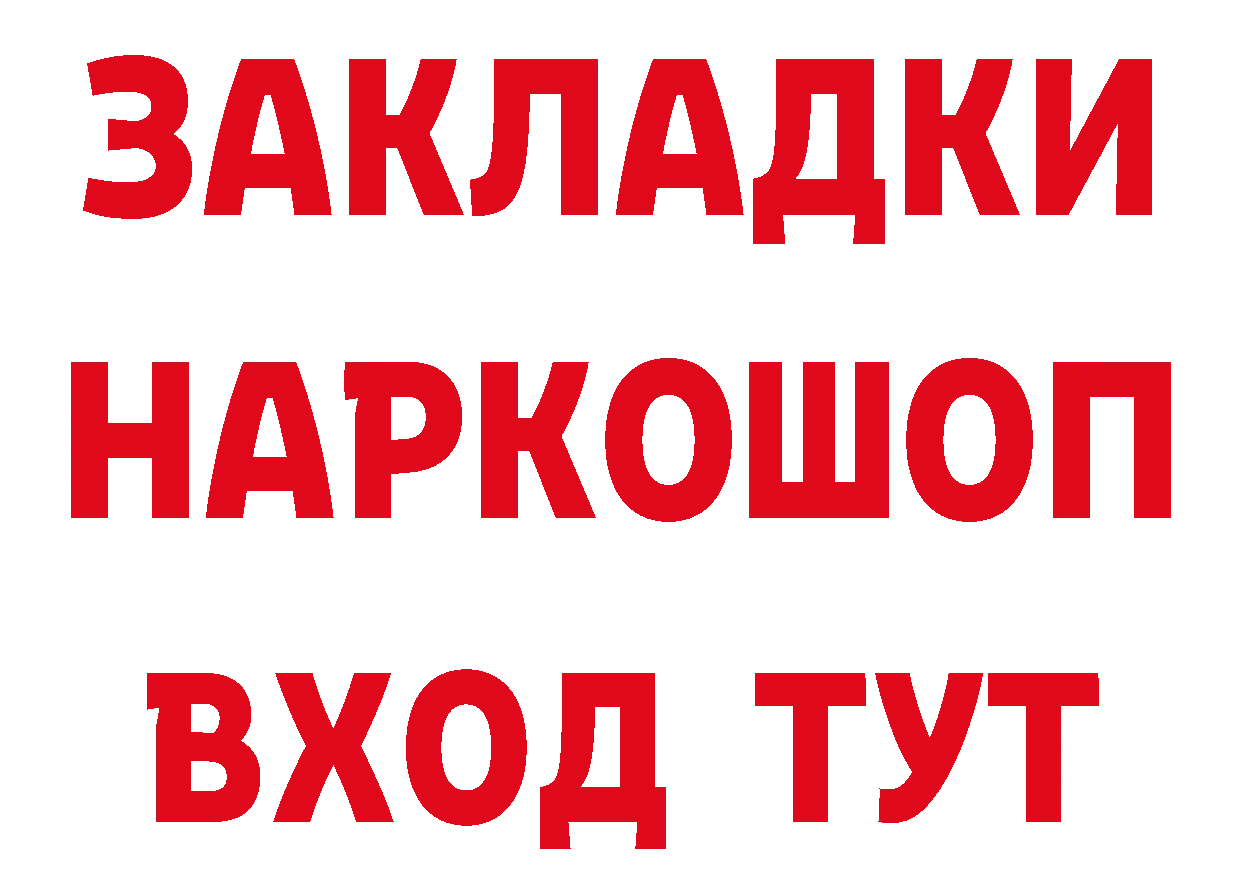 ЗАКЛАДКИ НАРКОШОП ВХОД ТУТ